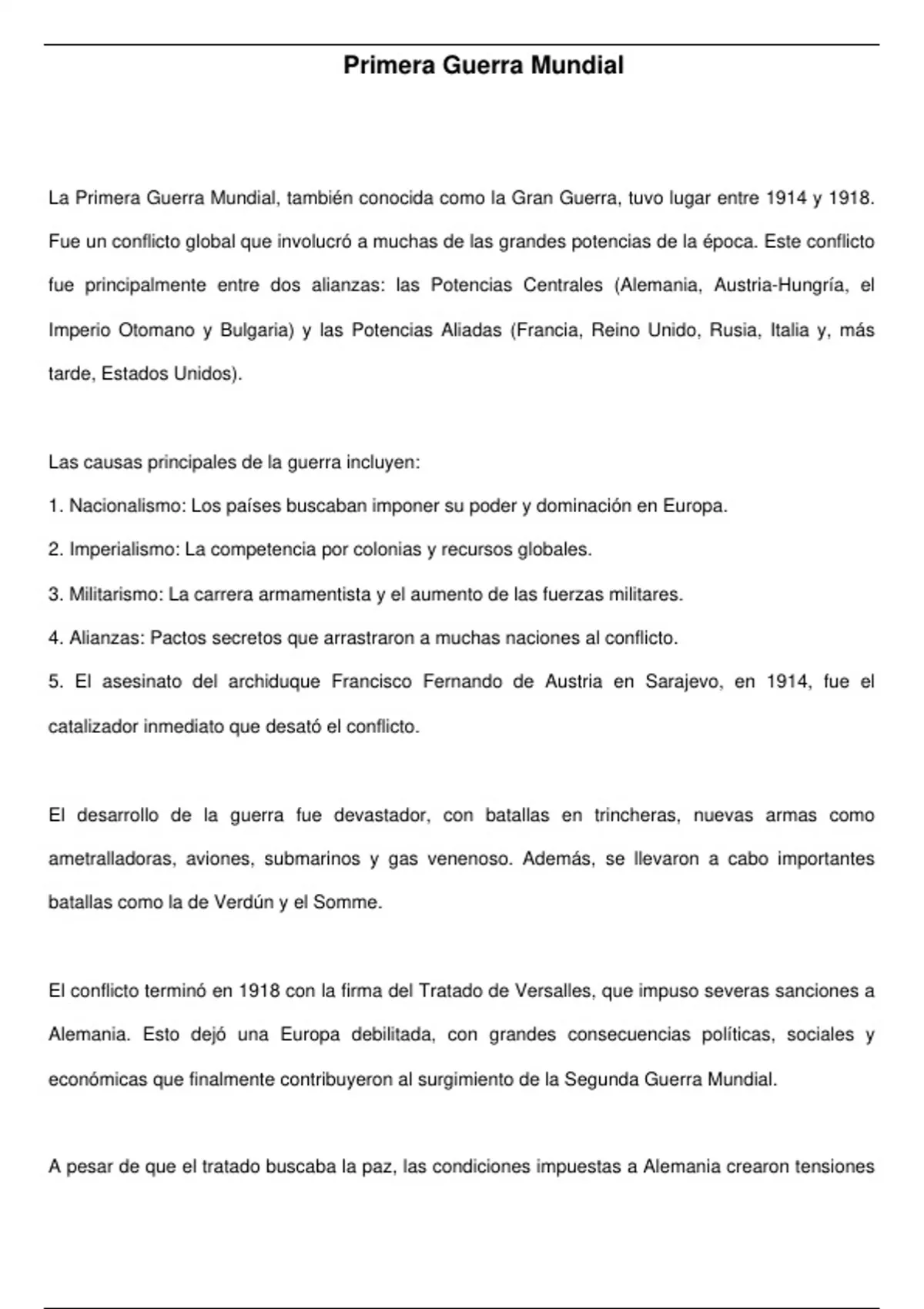 Primera Guerra Mundial

La Primera Guerra Mundial, también conocida como la Gran Guerra, tuvo lugar entre 1914 y 1918. Fue un conflicto global que involucró a muchas de las grandes potencias de la época. Este conflicto fue principalmente entre dos alianzas: las Potencias Centrales (Alemania, Austria-Hungría, el Imperio Otomano y Bulgaria) y las Potencias Aliadas (Francia, Reino Unido, Rusia, Italia y, más tarde, Estados Unidos).

Las causas principales de la guerra incluyen:
1. Nacionalismo: Los países buscaban imponer su poder y dominación en Europa.
2. Imperialismo: La competencia por colonias y recursos globales.
3. Militarismo: La carrera armamentista y el aumento de las fuerzas militares.
4. Alianzas: Pactos secretos que arrastraron a muchas naciones al conflicto.
5. El asesinato del archiduque Francisco Fernando de Austria en Sarajevo, en 1914, fue el catalizador inmediato que desató el conflicto.

El desarrollo de la guerra fue devastador, con batallas en trincheras, nuevas armas como ametralladoras, aviones, submarinos y gas venenoso. Además, se llevaron a cabo importantes batallas como la de Verdún y el Somme.

El conflicto terminó en 1918 con la firma del Tratado de Versalles, que impuso severas sanciones a Alemania. Esto dejó una Europa debilitada, con grandes consecuencias políticas, sociales y económicas que finalmente contribuyeron al surgimiento de la Segunda Guerra Mundial.

A pesar de que el tratado buscaba la paz, las condiciones impuestas a Alemania crearon tensiones